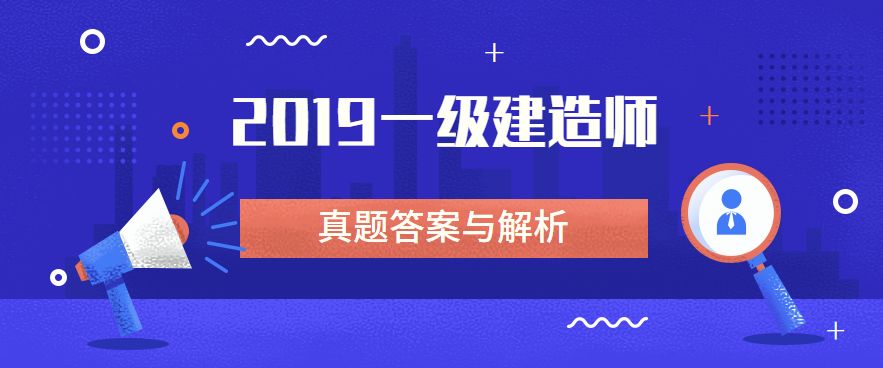 2019一级建造师

真题答案与解析